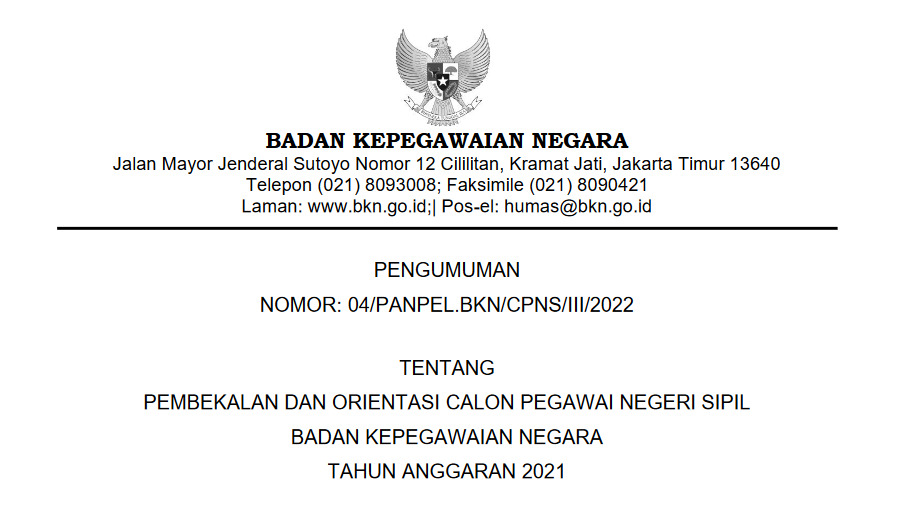 BADAN KEPEGAWAIAN NEGARA
Jalan Mayor Jenderal Sutoyo Nomor 12 Cililitan, Kramat Jati, Jakarta Timur 13640
Telepon (021) 8093008; Faksimile (021) 8090421
Laman: www.bkn.go.id;| Pos-el: humas@bkn.go.id

PENGUMUMAN
NOMOR: 04/PANPEL.BKN/CPNS/III/2022

TENTANG
PEMBEKALAN DAN ORIENTASI CALON PEGAWAI NEGERI SIPIL
BADAN KEPEGAWAIAN NEGARA
TAHUN ANGGARAN 2021